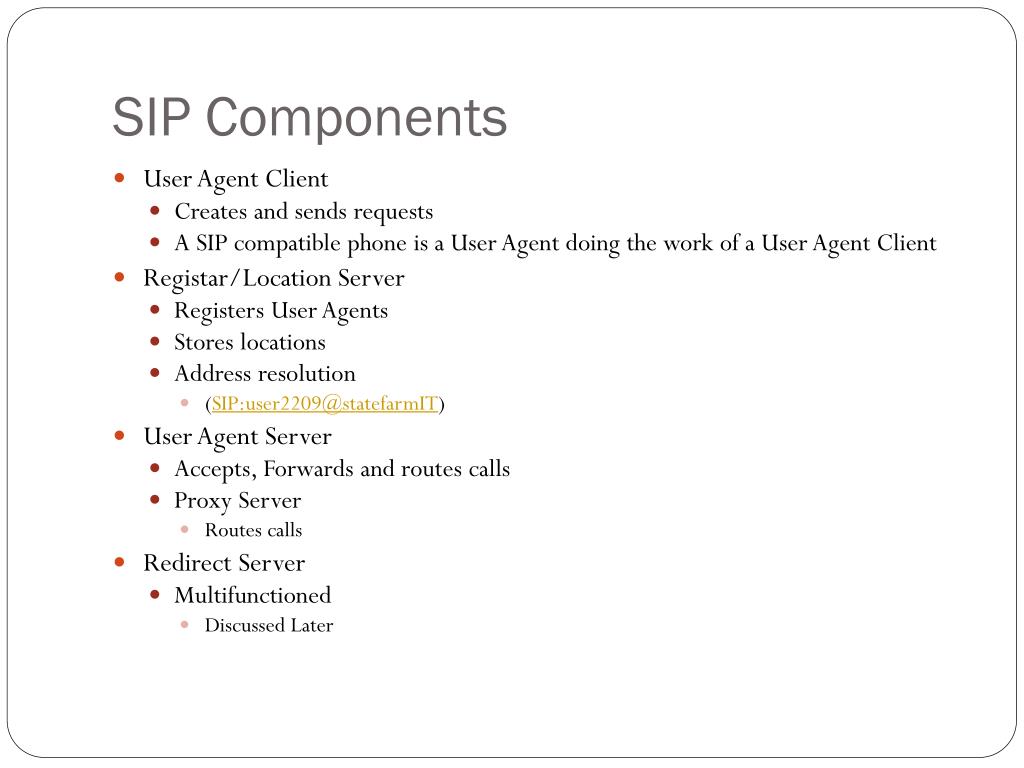 SIP Components

- User Agent Client
  - Creates and sends requests
  - A SIP compatible phone is a User Agent doing the work of a User Agent Client
- Registar/Location Server
  - Registers User Agents
  - Stores locations
  - Address resolution
    - (SIP:user2209@statefarmIT)
- User Agent Server
  - Accepts, Forwards and routes calls
  - Proxy Server
    - Routes calls
- Redirect Server
  - Multifunctioned
    - Discussed Later